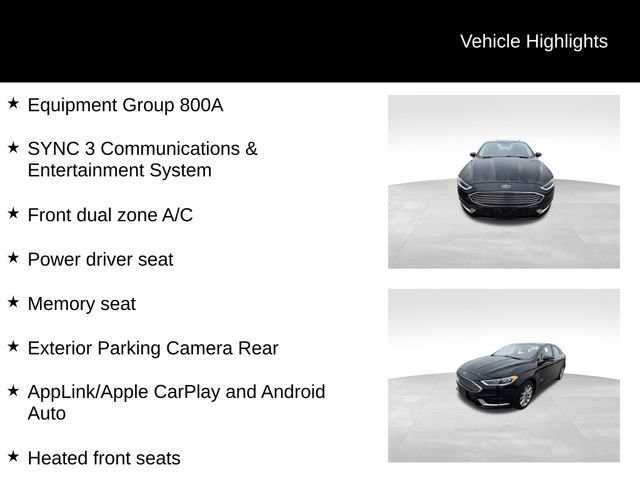 Vehicle Highlights

★ Equipment Group 800A

★ SYNC 3 Communications & Entertainment System

★ Front dual zone A/C

★ Power driver seat

★ Memory seat

★ Exterior Parking Camera Rear

★ AppLink/Apple CarPlay and Android Auto

★ Heated front seats